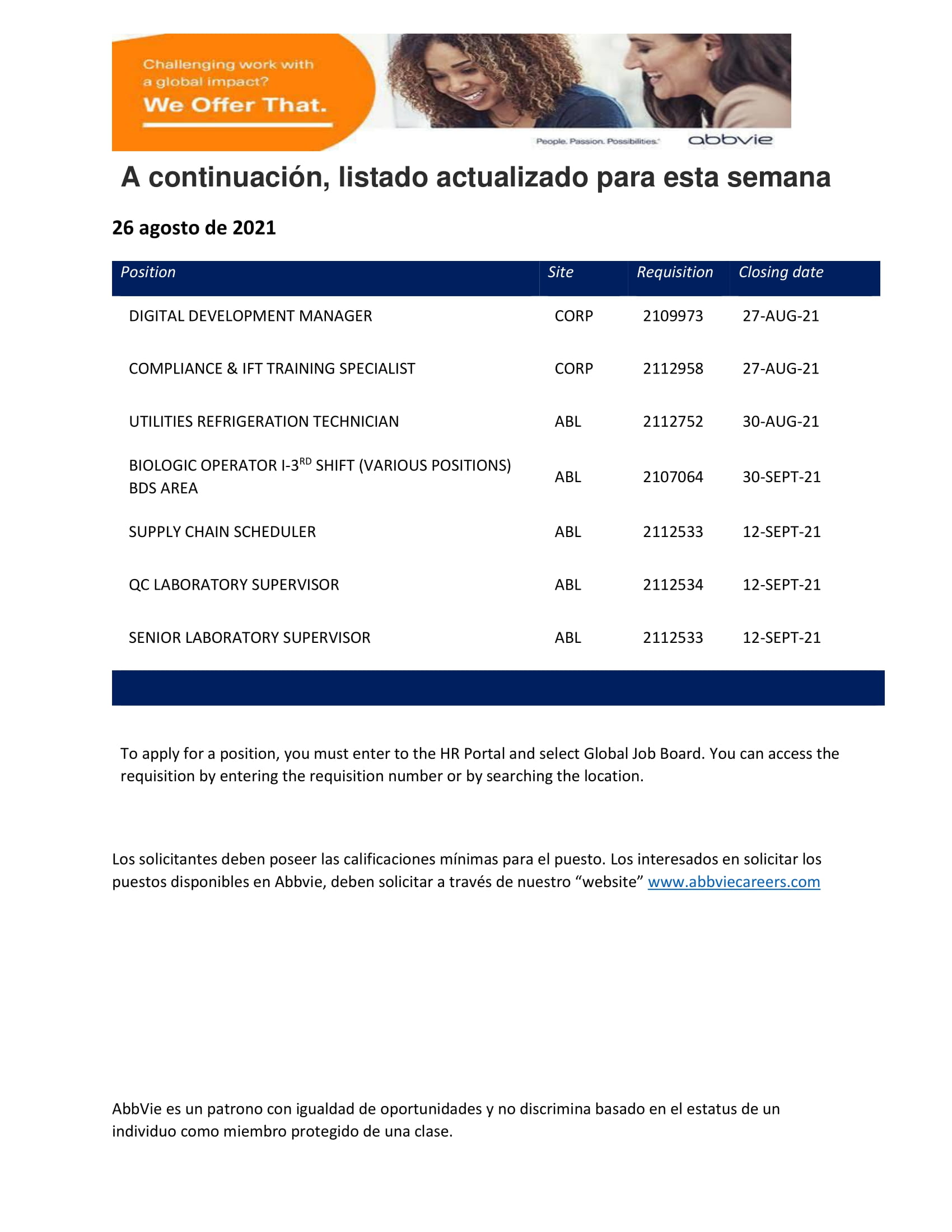 Challenging work with a global impact?
We Offer That.

People. Passion. Possibilities. abbvie

A continuación, listado actualizado para esta semana

26 agosto de 2021

| Position | Site | Requisition | Closing date |
|---|---|---|---|
| DIGITAL DEVELOPMENT MANAGER | CORP | 2109973 | 27-AUG-21 |
| COMPLIANCE & IFT TRAINING SPECIALIST | CORP | 2112958 | 27-AUG-21 |
| UTILITIES REFRIGERATION TECHNICIAN | ABL | 2112752 | 30-AUG-21 |
| BIOLOGIC OPERATOR I-3$^{RD}$ SHIFT (VARIOUS POSITIONS) BDS AREA | ABL | 2107064 | 30-SEPT-21 |
| SUPPLY CHAIN SCHEDULER | ABL | 2112533 | 12-SEPT-21 |
| QC LABORATORY SUPERVISOR | ABL | 2112534 | 12-SEPT-21 |
| SENIOR LABORATORY SUPERVISOR | ABL | 2112533 | 12-SEPT-21 |

To apply for a position, you must enter to the HR Portal and select Global Job Board. You can access the requisition by entering the requisition number or by searching the location.

Los solicitantes deben poseer las calificaciones mínimas para el puesto. Los interesados en solicitar los puestos disponibles en Abbvie, deben solicitar a través de nuestro “website” www.abbviecareers.com

AbbVie es un patrono con igualdad de oportunidades y no discrimina basado en el estatus de un individuo como miembro protegido de una clase.